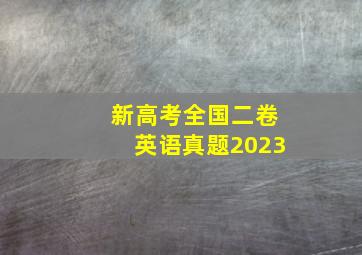 新高考全国二卷
英语真题2023